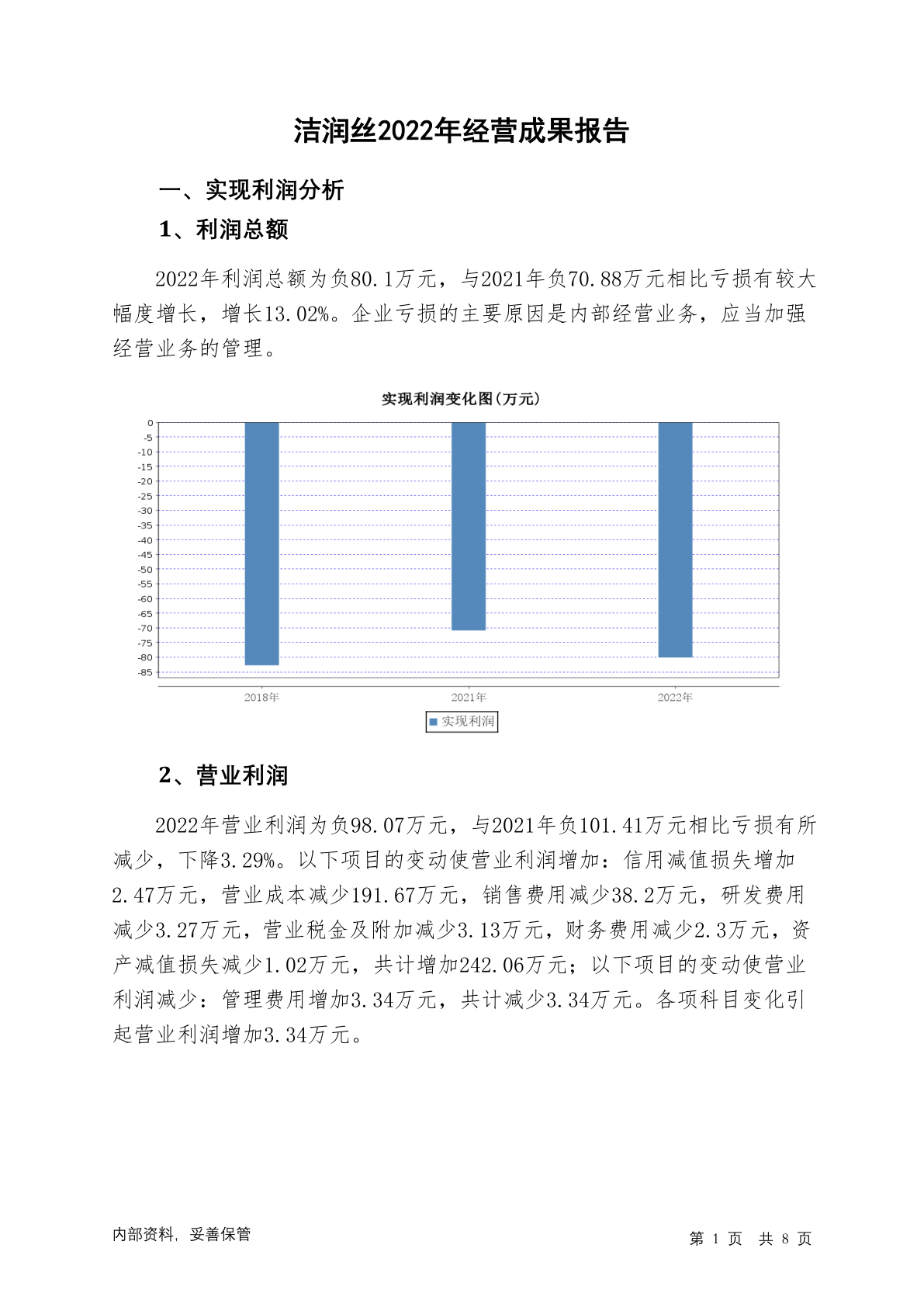 洁润丝2022年经营成果报告

一、实现利润分析

1、利润总额

2022年利润总额为负80.1万元，与2021年负70.88万元相比亏损有较大幅度增长，增长13.02%。企业亏损的主要原因是内部经营业务，应当加强经营业务的管理。

实现利润变化图(万元)

0
-5
-10
-15
-20
-25
-30
-35
-40
-45
-50
-55
-60
-65
-70
-75
-80
-85

2018年
2021年
2022年

实现利润

2、营业利润

2022年营业利润为负98.07万元，与2021年负101.41万元相比亏损有所减少，下降3.29%。以下项目的变动使营业利润增加：信用减值损失增加2.47万元，营业成本减少191.67万元，销售费用减少38.2万元，研发费用减少3.27万元，营业税金及附加减少3.13万元，财务费用减少2.3万元，资产减值损失减少1.02万元，共计增加242.06万元；以下项目的变动使营业利润减少：管理费用增加3.34万元，共计减少3.34万元。各项科目变化引起营业利润增加3.34万元。

内部资料，妥善保管

第 1 页 共 8 页